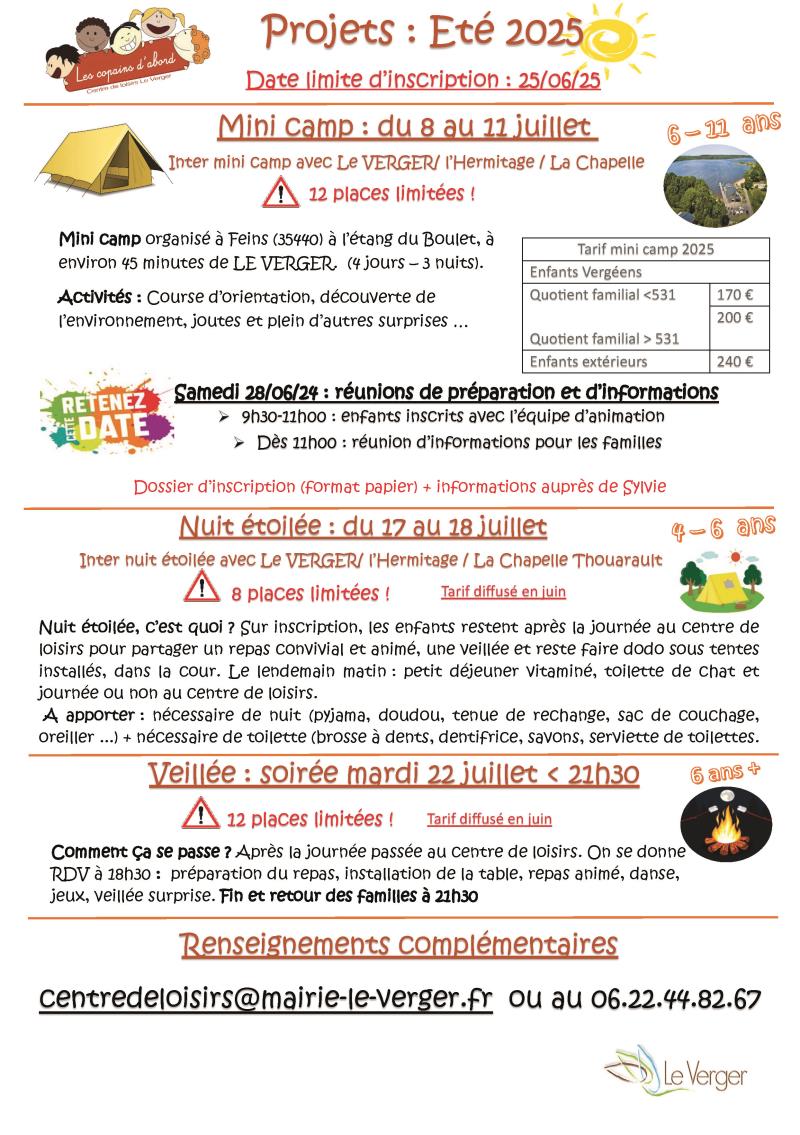 Les copains d'abord
Centre de loisirs Le Verger

Projets : Eté 2025

Date limite d'inscription : 25/06/25

Mini camp : du 8 au 11 juillet

6 – 11 ans

Inter mini camp avec Le VERGER/ l'Hermitage / La Chapelle

12 places limitées !

Mini camp organisé à Feins (35440) à l'étang du Boulet, à environ 45 minutes de LE VERGER (4 jours – 3 nuits).

Activités : Course d'orientation, découverte de l'environnement, joutes et plein d'autres surprises …

| Tarif mini camp 2025 | |
|---|---|
| Enfants Vergéens | |
| Quotient familial <531 | 170 € |
| Quotient familial > 531 | 200 € |
| Enfants extérieurs | 240 € |

RETENEZ CETTE DATE

Samedi 28/06/24 : réunions de préparation et d'informations
➢ 9h30-11h00 : enfants inscrits avec l'équipe d'animation
➢ Dès 11h00 : réunion d'informations pour les familles

Dossier d'inscription (format papier) + informations auprès de Sylvie

Nuit étoilée : du 17 au 18 juillet

4 – 6 ans

Inter nuit étoilée avec Le VERGER/ l'Hermitage / La Chapelle Thouarault

8 places limitées !   Tarif diffusé en juin

Nuit étoilée, c'est quoi ? Sur inscription, les enfants restent après la journée au centre de loisirs pour partager un repas convivial et animé, une veillée et reste faire dodo sous tentes installés, dans la cour. Le lendemain matin : petit déjeuner vitaminé, toilette de chat et journée ou non au centre de loisirs.
A apporter : nécessaire de nuit (pyjama, doudou, tenue de rechange, sac de couchage, oreiller …) + nécessaire de toilette (brosse à dents, dentifrice, savons, serviette de toilettes.

Veillée : soirée mardi 22 juillet < 21h30

6 ans +

12 places limitées !   Tarif diffusé en juin

Comment ça se passe ? Après la journée passée au centre de loisirs. On se donne RDV à 18h30 : préparation du repas, installation de la table, repas animé, danse, jeux, veillée surprise. Fin et retour des familles à 21h30

Renseignements complémentaires

centredeloisirs@mairie-le-verger.fr ou au 06.22.44.82.67

Le Verger